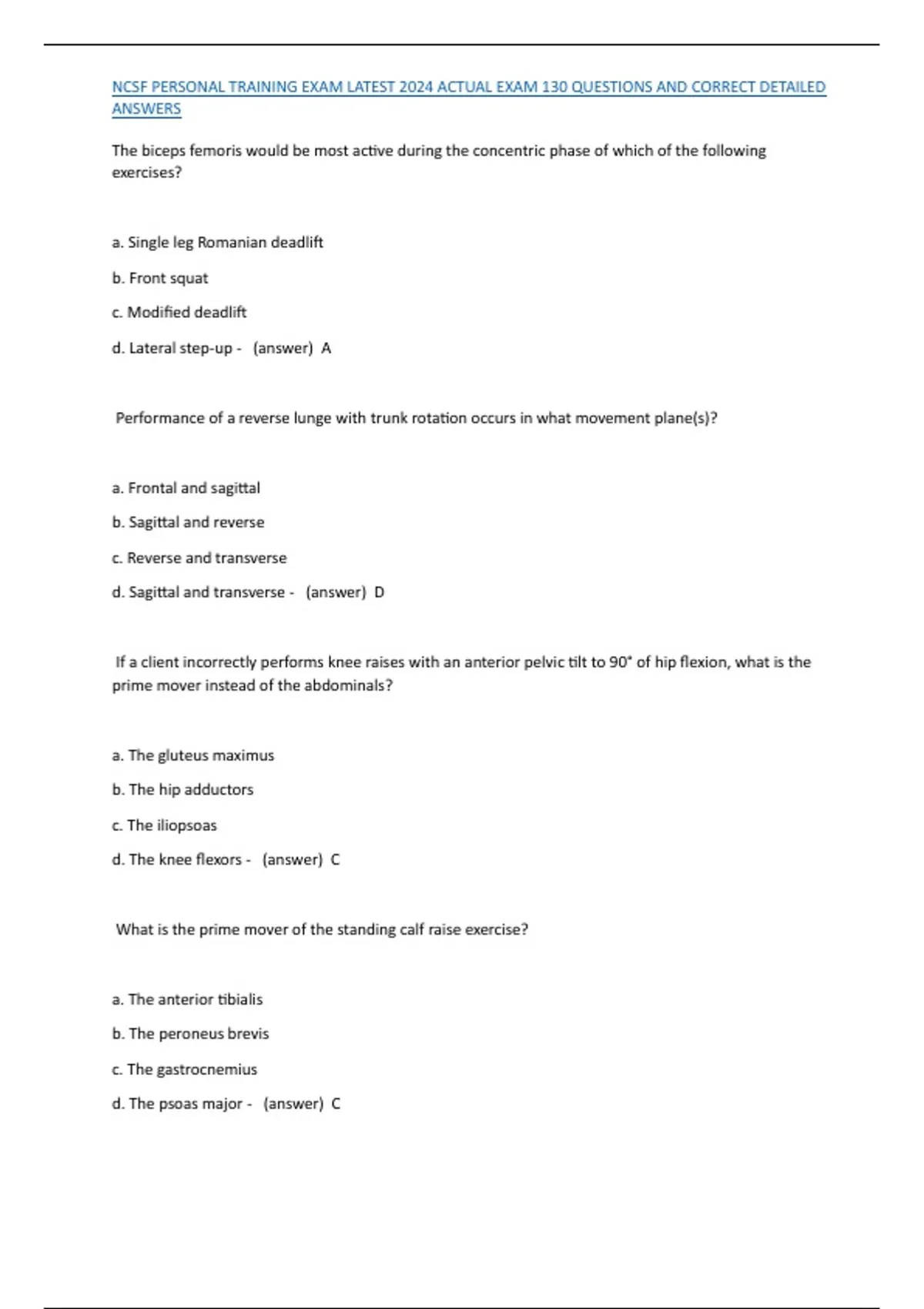 NCSF PERSONAL TRAINING EXAM LATEST 2024 ACTUAL EXAM 130 QUESTIONS AND CORRECT DETAILED ANSWERS

The biceps femoris would be most active during the concentric phase of which of the following exercises?

a. Single leg Romanian deadlift

b. Front squat

c. Modified deadlift

d. Lateral step-up - (answer) A

Performance of a reverse lunge with trunk rotation occurs in what movement plane(s)?

a. Frontal and sagittal

b. Sagittal and reverse

c. Reverse and transverse

d. Sagittal and transverse - (answer) D

If a client incorrectly performs knee raises with an anterior pelvic tilt to 90° of hip flexion, what is the prime mover instead of the abdominals?

a. The gluteus maximus

b. The hip adductors

c. The iliopsoas

d. The knee flexors - (answer) C

What is the prime mover of the standing calf raise exercise?

a. The anterior tibialis

b. The peroneus brevis

c. The gastrocnemius

d. The psoas major - (answer) C